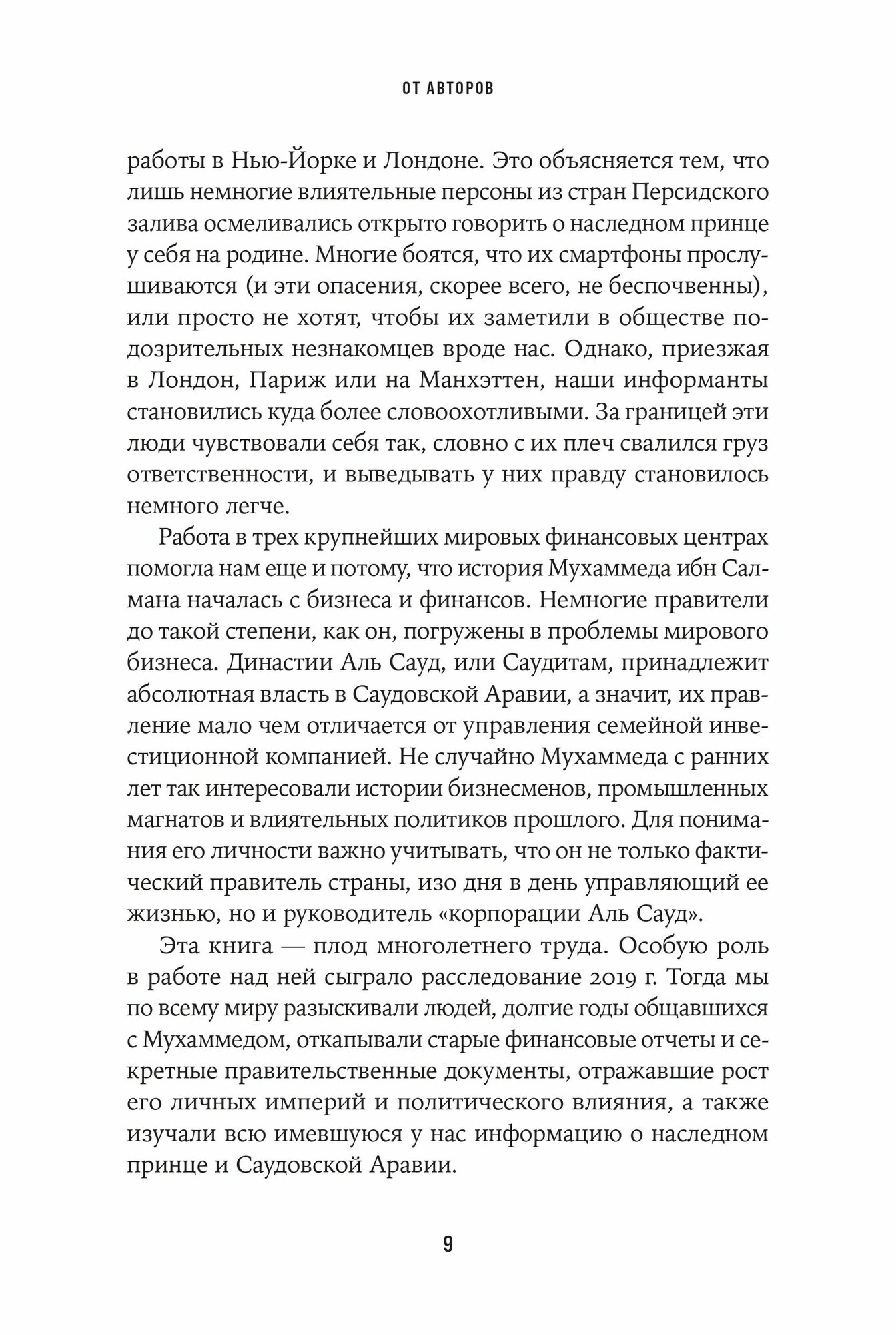 ОТ АВТОРОВ

работы в Нью-Йорке и Лондоне. Это объясняется тем, что лишь немногие влиятельные персоны из стран Персидского залива осмеливались открыто говорить о наследном принце у себя на родине. Многие боятся, что их смартфоны прослушиваются (и эти опасения, скорее всего, не беспочвенны), или просто не хотят, чтобы их заметили в обществе подозрительных незнакомцев вроде нас. Однако, приезжая в Лондон, Париж или на Манхэттен, наши информанты становились куда более словоохотливыми. За границей эти люди чувствовали себя так, словно с их плеч свалился груз ответственности, и выведывать у них правду становилось немного легче.

Работа в трех крупнейших мировых финансовых центрах помогла нам еще и потому, что история Мухаммеда ибн Салмана началась с бизнеса и финансов. Немногие правители до такой степени, как он, погружены в проблемы мирового бизнеса. Династии Аль Сауд, или Саудитам, принадлежит абсолютная власть в Саудовской Аравии, а значит, их правление мало чем отличается от управления семейной инвестиционной компанией. Не случайно Мухаммеда с ранних лет так интересовали истории бизнесменов, промышленных магнатов и влиятельных политиков прошлого. Для понимания его личности важно учитывать, что он не только фактический правитель страны, изо дня в день управляющий ее жизнью, но и руководитель «корпорации Аль Сауд».

Эта книга — плод многолетнего труда. Особую роль в работе над ней сыграло расследование 2019 г. Тогда мы по всему миру разыскивали людей, долгие годы общавшихся с Мухаммедом, откапывали старые финансовые отчеты и секретные правительственные документы, отражавшие рост его личных империй и политического влияния, а также изучали всю имевшуюся у нас информацию о наследном принце и Саудовской Аравии.

9